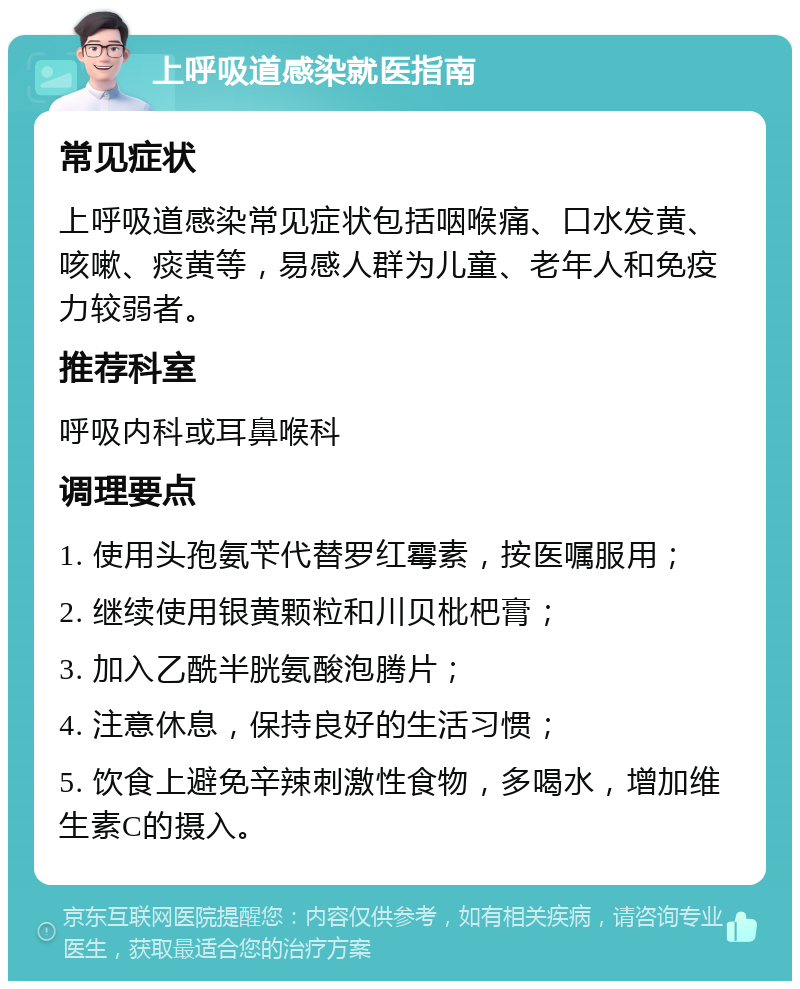 上呼吸道感染就医指南

常见症状

上呼吸道感染常见症状包括咽喉痛、口水发黄、咳嗽、痰黄等，易感人群为儿童、老年人和免疫力较弱者。

推荐科室

呼吸内科或耳鼻喉科

调理要点

1. 使用头孢氨苄代替罗红霉素，按医嘱服用；

2. 继续使用银黄颗粒和川贝枇杷膏；

3. 加入乙酰半胱氨酸泡腾片；

4. 注意休息，保持良好的生活习惯；

5. 饮食上避免辛辣刺激性食物，多喝水，增加维生素C的摄入。

京东互联网医院提醒您：内容仅供参考，如有相关疾病，请咨询专业医生，获取最适合您的治疗方案